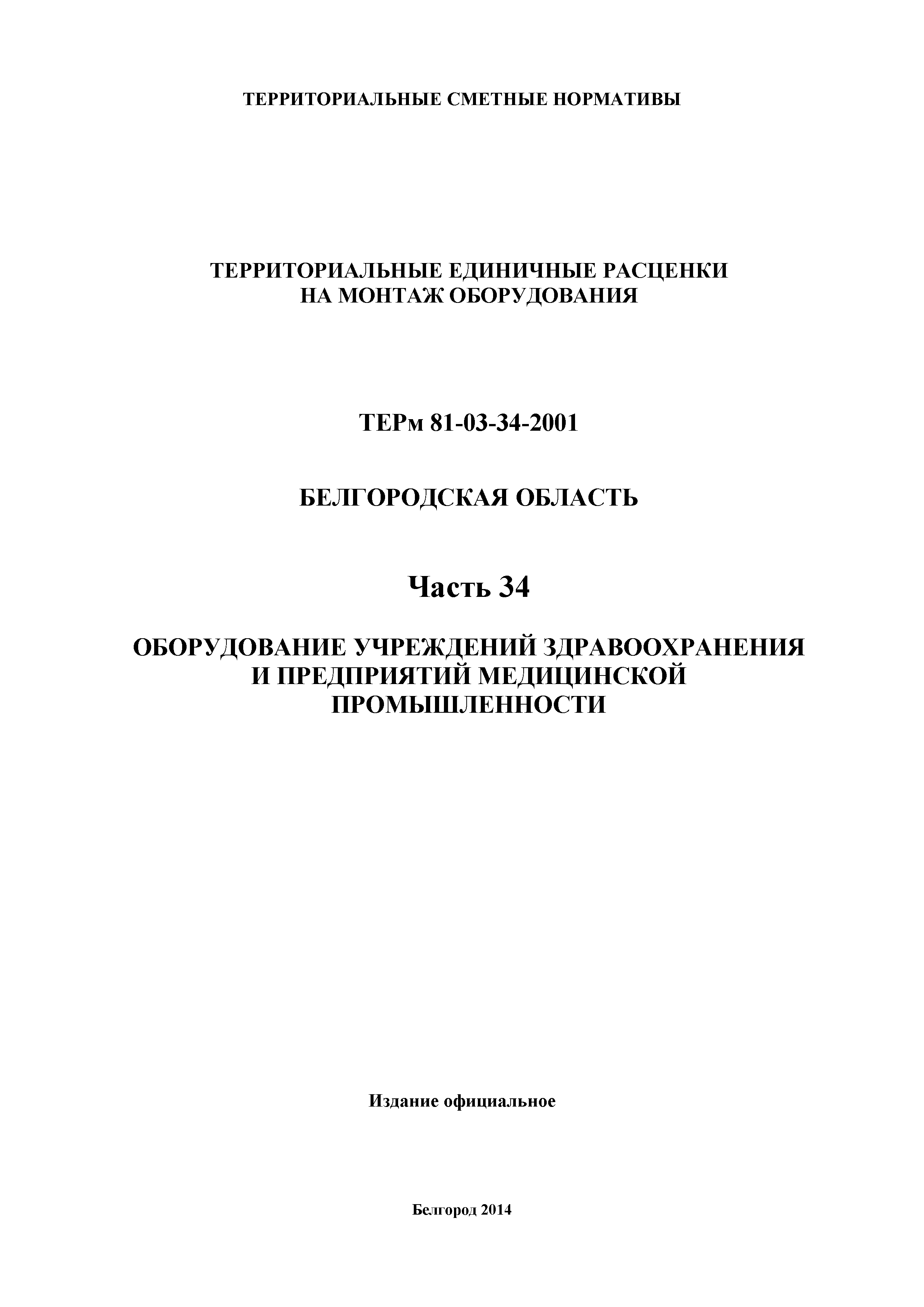 ТЕРРИТОРИАЛЬНЫЕ СМЕТНЫЕ НОРМАТИВЫ

ТЕРРИТОРИАЛЬНЫЕ ЕДИНИЧНЫЕ РАСЦЕНКИ
НА МОНТАЖ ОБОРУДОВАНИЯ

ТЕРм 81-03-34-2001

БЕЛГОРОДСКАЯ ОБЛАСТЬ

Часть 34

ОБОРУДОВАНИЕ УЧРЕЖДЕНИЙ ЗДРАВООХРАНЕНИЯ
И ПРЕДПРИЯТИЙ МЕДИЦИНСКОЙ
ПРОМЫШЛЕННОСТИ

Издание официальное

Белгород 2014